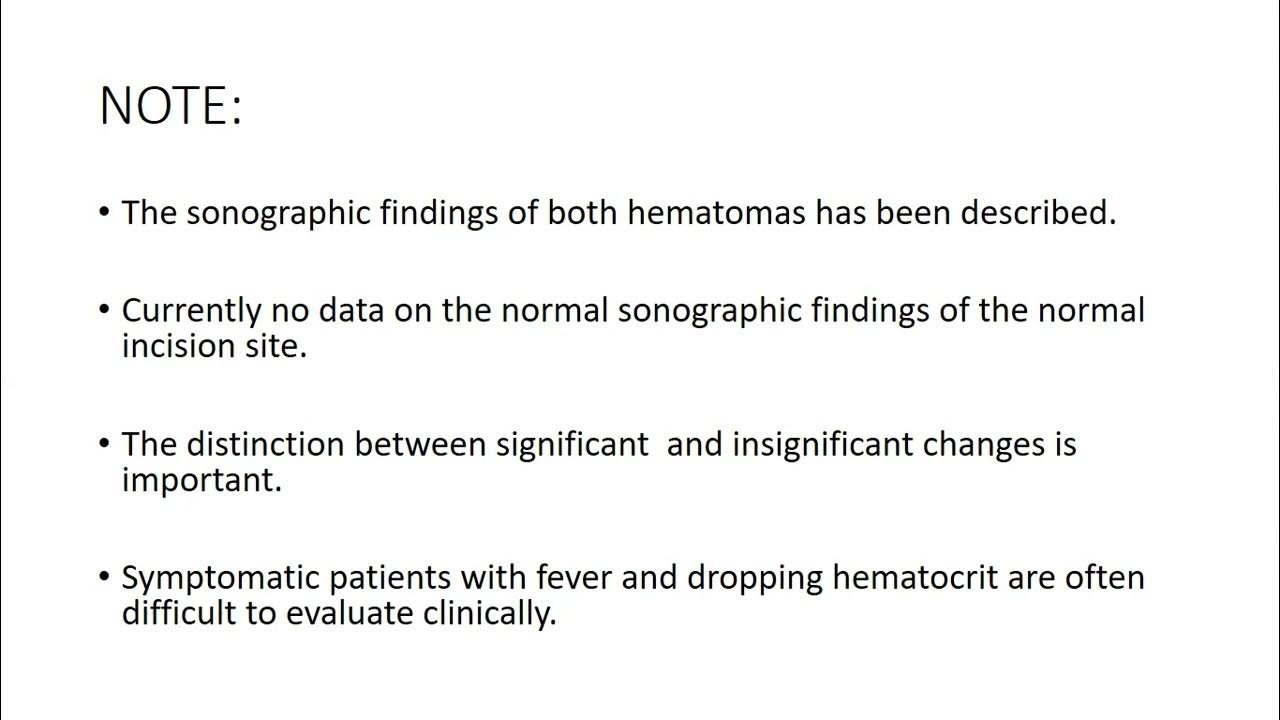 NOTE:

• The sonographic findings of both hematomas has been described.

• Currently no data on the normal sonographic findings of the normal incision site.

• The distinction between significant  and insignificant changes is important.

• Symptomatic patients with fever and dropping hematocrit are often difficult to evaluate clinically.